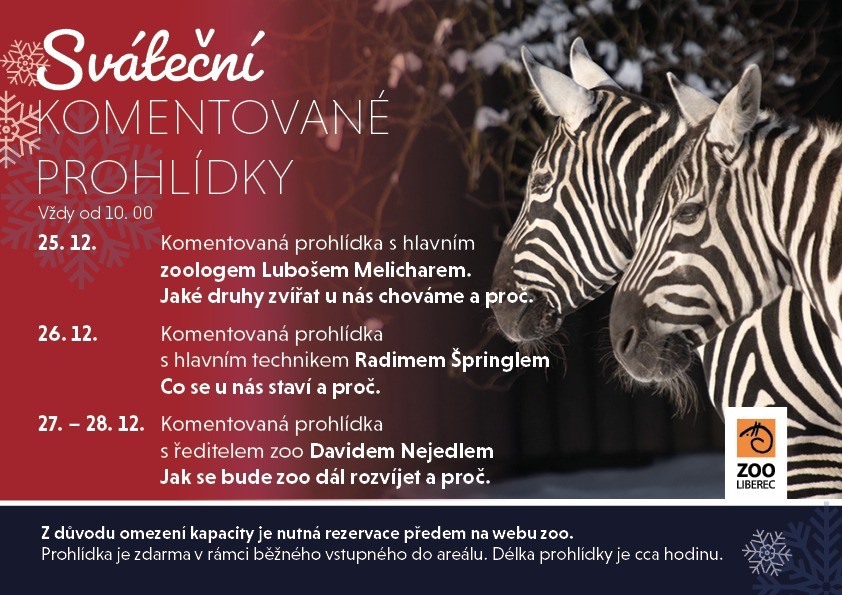 Sváteční
KOMENTOVANÉ
PROHLÍDKY

Vždy od 10. 00

25. 12. Komentovaná prohlídka s hlavním zoologem Lubošem Melicharem. Jaké druhy zvířat u nás chováme a proč.

26. 12. Komentovaná prohlídka s hlavním technikem Radimem Špringlem Co se u nás staví a proč.

27. – 28. 12. Komentovaná prohlídka s ředitelem zoo Davidem Nejedlem Jak se bude zoo dál rozvíjet a proč.

ZOO
LIBEREC

Z důvodu omezení kapacity je nutná rezervace předem na webu zoo.
Prohlídka je zdarma v rámci běžného vstupného do areálu. Délka prohlídky je cca hodinu.